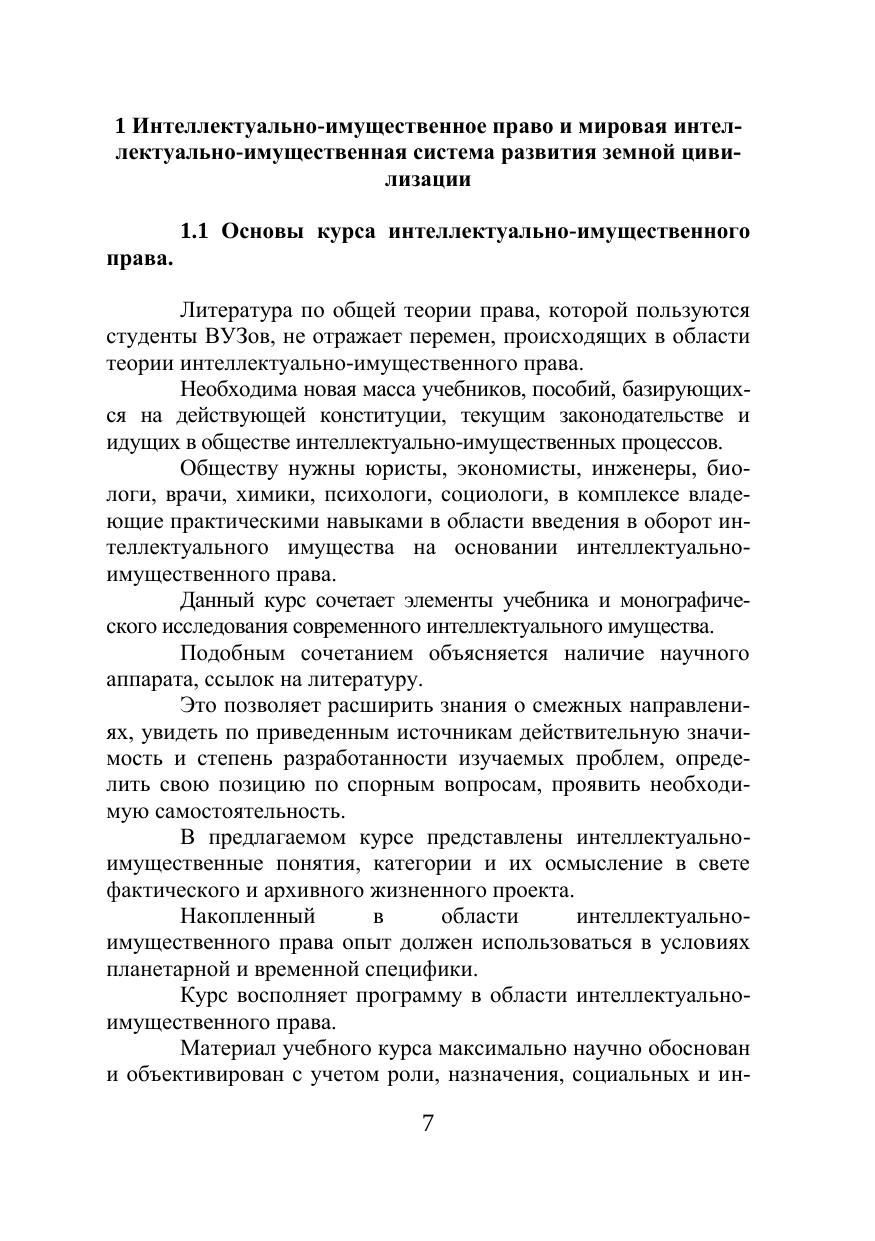 1 Интеллектуально-имущественное право и мировая интеллектуально-имущественная система развития земной цивилизации

1.1 Основы курса интеллектуально-имущественного права.

Литература по общей теории права, которой пользуются студенты ВУЗов, не отражает перемен, происходящих в области теории интеллектуально-имущественного права.

Необходима новая масса учебников, пособий, базирующихся на действующей конституции, текущим законодательстве и идущих в обществе интеллектуально-имущественных процессов.

Обществу нужны юристы, экономисты, инженеры, биологи, врачи, химики, психологи, социологи, в комплексе владеющие практическими навыками в области введения в оборот интеллектуального имущества на основании интеллектуально-имущественного права.

Данный курс сочетает элементы учебника и монографического исследования современного интеллектуального имущества.

Подобным сочетанием объясняется наличие научного аппарата, ссылок на литературу.

Это позволяет расширить знания о смежных направлениях, увидеть по приведенным источникам действительную значимость и степень разработанности изучаемых проблем, определить свою позицию по спорным вопросам, проявить необходимую самостоятельность.

В предлагаемом курсе представлены интеллектуально-имущественные понятия, категории и их осмысление в свете фактического и архивного жизненного проекта.

Накопленный в области интеллектуально-имущественного права опыт должен использоваться в условиях планетарной и временной специфики.

Курс восполняет программу в области интеллектуально-имущественного права.

Материал учебного курса максимально научно обоснован и объективирован с учетом роли, назначения, социальных и ин-

7